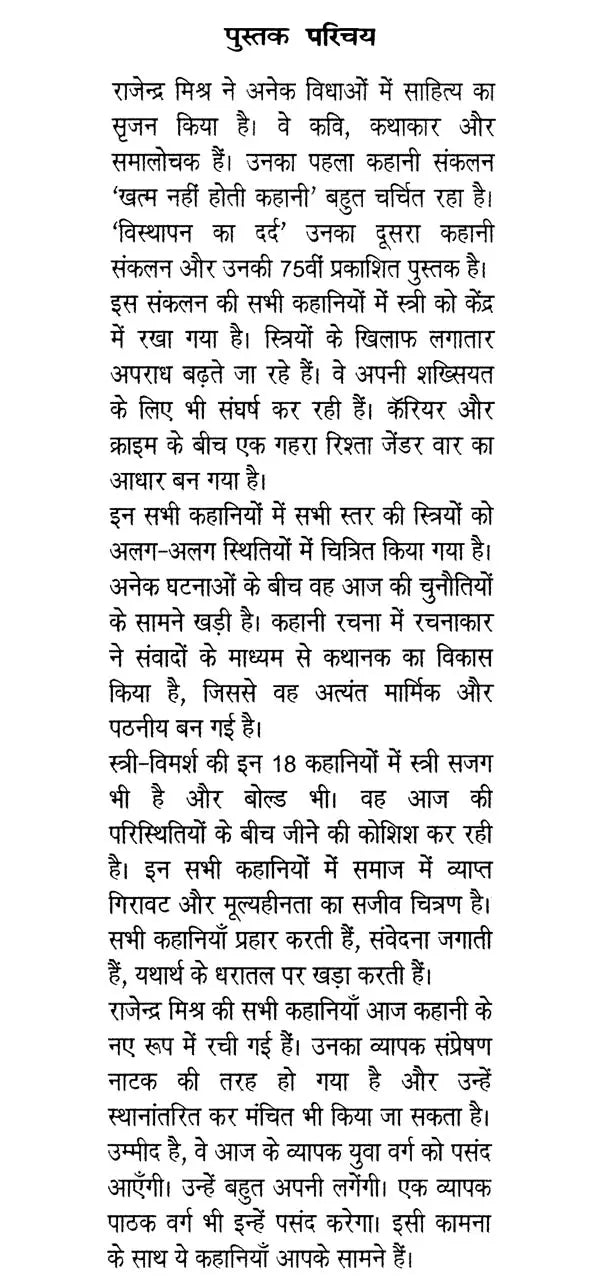 पुस्तक परिचय

राजेन्द्र मिश्र ने अनेक विधाओं में साहित्य का सृजन किया है। वे कवि, कथाकार और समालोचक हैं। उनका पहला कहानी संकलन 'खत्म नहीं होती कहानी' बहुत चर्चित रहा है। 'विस्थापन का दर्द' उनका दूसरा कहानी संकलन और उनकी 75वीं प्रकाशित पुस्तक है। इस संकलन की सभी कहानियों में स्त्री को केंद्र में रखा गया है। स्त्रियों के खिलाफ लगातार अपराध बढ़ते जा रहे हैं। वे अपनी शख्सियत के लिए भी संघर्ष कर रही हैं। कॅरियर और क्राइम के बीच एक गहरा रिश्ता जेंडर वार का आधार बन गया है।
इन सभी कहानियों में सभी स्तर की स्त्रियों को अलग-अलग स्थितियों में चित्रित किया गया है। अनेक घटनाओं के बीच वह आज की चुनौतियों के सामने खड़ी है। कहानी रचना में रचनाकार ने संवादों के माध्यम से कथानक का विकास किया है, जिससे वह अत्यंत मार्मिक और पठनीय बन गई है।
स्त्री-विमर्श की इन 18 कहानियों में स्त्री सजग भी है और बोल्ड भी। वह आज की परिस्थितियों के बीच जीने की कोशिश कर रही है। इन सभी कहानियों में समाज में व्याप्त गिरावट और मूल्यहीनता का सजीव चित्रण है। सभी कहानियाँ प्रहार करती हैं, संवेदना जगाती हैं, यथार्थ के धरातल पर खड़ा करती हैं।
राजेन्द्र मिश्र की सभी कहानियाँ आज कहानी के नए रूप में रची गई हैं। उनका व्यापक संप्रेषण नाटक की तरह हो गया है और उन्हें स्थानांतरित कर मंचित भी किया जा सकता है। उम्मीद है, वे आज के व्यापक युवा वर्ग को पसंद आएँगी। उन्हें बहुत अपनी लगेंगी। एक व्यापक पाठक वर्ग भी इन्हें पसंद करेगा। इसी कामना के साथ ये कहानियाँ आपके सामने हैं।